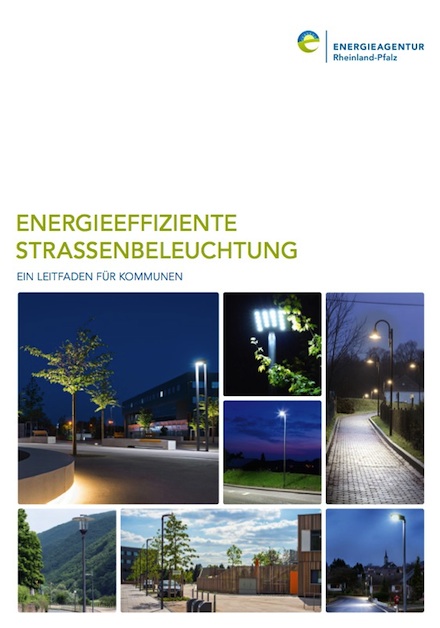 ENERGIEAGENTUR
Rheinland-Pfalz

ENERGIEEFFIZIENTE STRASSENBELEUCHTUNG

EIN LEITFADEN FÜR KOMMUNEN